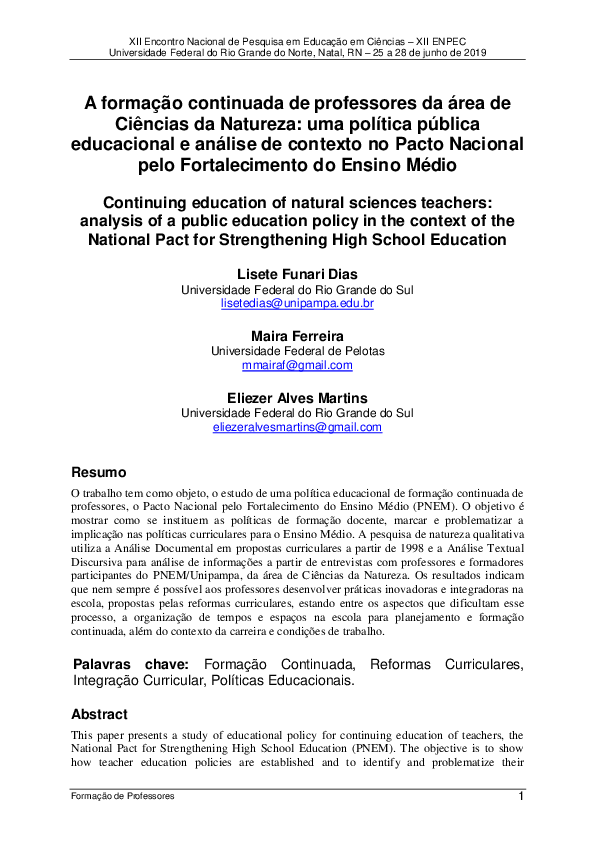 XII Encontro Nacional de Pesquisa em Educação em Ciências – XII ENPEC
Universidade Federal do Rio Grande do Norte, Natal, RN – 25 a 28 de junho de 2019

A formação continuada de professores da área de Ciências da Natureza: uma política pública educacional e análise de contexto no Pacto Nacional pelo Fortalecimento do Ensino Médio

Continuing education of natural sciences teachers: analysis of a public education policy in the context of the National Pact for Strengthening High School Education

Lisete Funari Dias
Universidade Federal do Rio Grande do Sul
lisetedias@unipampa.edu.br

Maira Ferreira
Universidade Federal de Pelotas
mmairaf@gmail.com

Eliezer Alves Martins
Universidade Federal do Rio Grande do Sul
eliezeralvesmartins@gmail.com

Resumo

O trabalho tem como objeto, o estudo de uma política educacional de formação continuada de professores, o Pacto Nacional pelo Fortalecimento do Ensino Médio (PNEM). O objetivo é mostrar como se instituem as políticas de formação docente, marcar e problematizar a implicação nas políticas curriculares para o Ensino Médio. A pesquisa de natureza qualitativa utiliza a Análise Documental em propostas curriculares a partir de 1998 e a Análise Textual Discursiva para análise de informações a partir de entrevistas com professores e formadores participantes do PNEM/Unipampa, da área de Ciências da Natureza. Os resultados indicam que nem sempre é possível aos professores desenvolver práticas inovadoras e integradoras na escola, propostas pelas reformas curriculares, estando entre os aspectos que dificultam esse processo, a organização de tempos e espaços na escola para planejamento e formação continuada, além do contexto da carreira e condições de trabalho.

Palavras chave: Formação Continuada, Reformas Curriculares, Integração Curricular, Políticas Educacionais.

Abstract

This paper presents a study of educational policy for continuing education of teachers, the National Pact for Strengthening High School Education (PNEM). The objective is to show how teacher education policies are established and to identify and problematize their

Formação de Professores 1